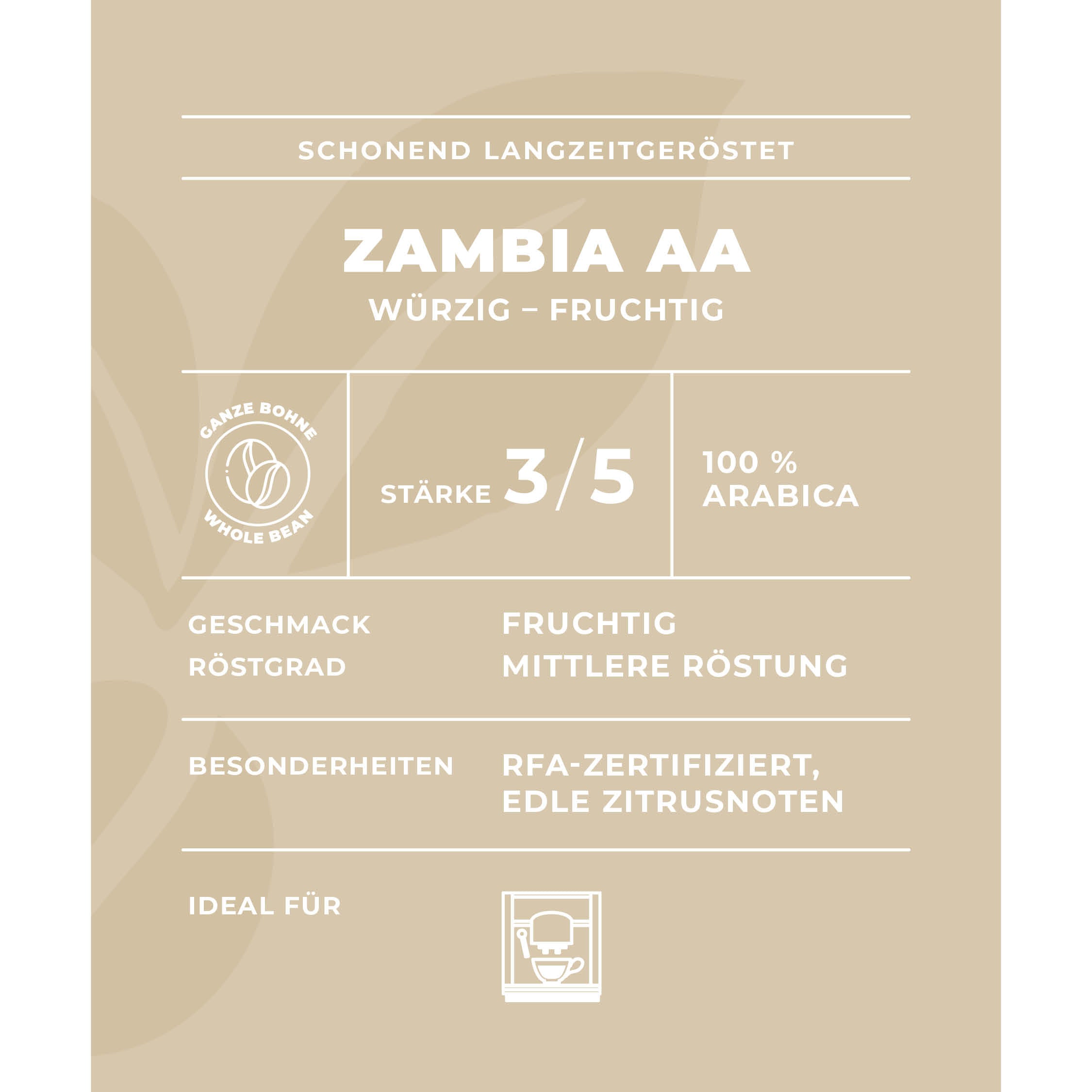 SCHONEND LANGZEITGERÖSTET

ZAMBIA AA

WÜRZIG – FRUCHTIG

GANZE BOHNE

WHOLE BEAN

STÄRKE 3/5

100 %
ARABICA

GESCHMACK
FRUCHTIG

RÖSTGRAD
MITTLERE RÖSTUNG

BESONDERHEITEN
RFA-ZERTIFIZIERT, EDLE ZITRUSNOTEN

IDEAL FÜR